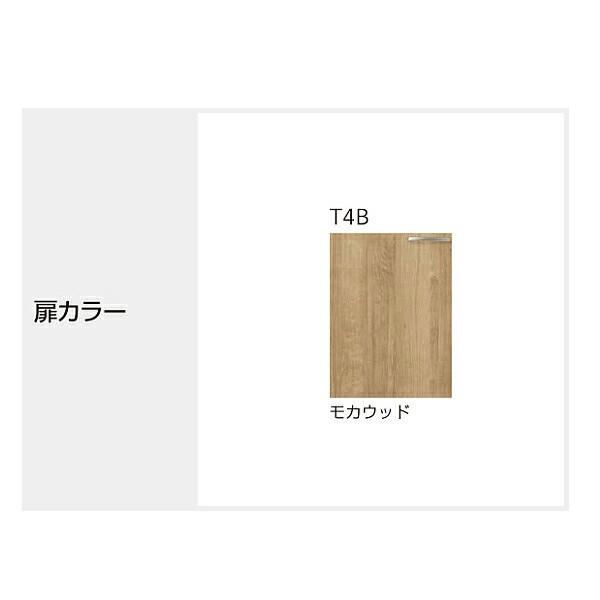 扉カラー

T4B

モカウッド